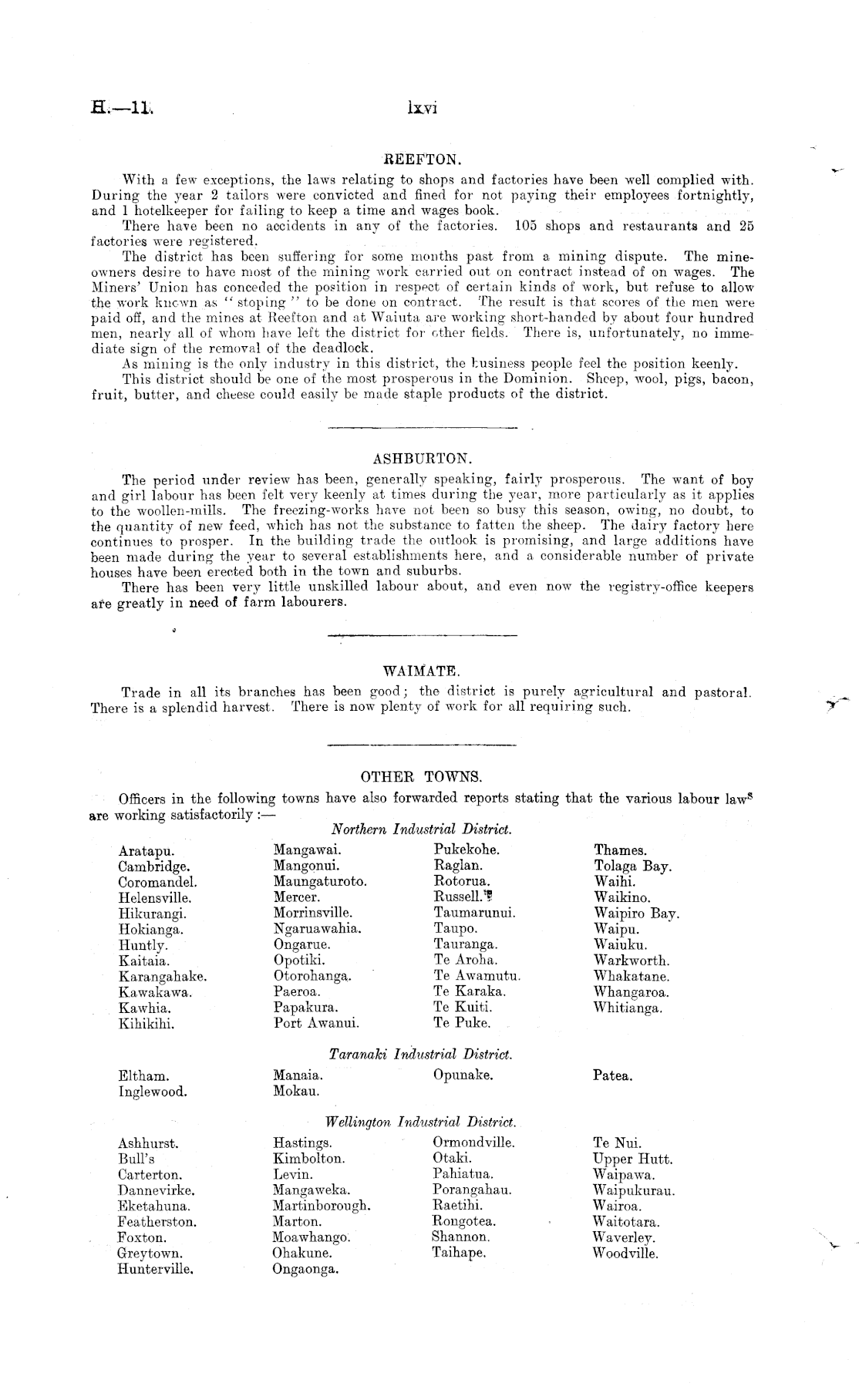 H.—11. lxvi

REEFTON.

With a few exceptions, the laws relating to shops and factories have been well complied with. During the year 2 tailors were convicted and fined for not paying their employees fortnightly, and 1 hotelkeeper for failing to keep a time and wages book.

There have been no accidents in any of the factories. 105 shops and restaurants and 25 factories were registered.

The district has been suffering for some months past from a mining dispute. The mine-owners desire to have most of the mining work carried out on contract instead of on wages. The Miners' Union has conceded the position in respect of certain kinds of work, but refuse to allow the work known as "stoping" to be done on contract. The result is that scores of the men were paid off, and the mines at Reefton and at Waiuta are working short-handed by about four hundred men, nearly all of whom have left the district for other fields. There is, unfortunately, no immediate sign of the removal of the deadlock.

As mining is the only industry in this district, the business people feel the position keenly.

This district should be one of the most prosperous in the Dominion. Sheep, wool, pigs, bacon, fruit, butter, and cheese could easily be made staple products of the district.

ASHBURTON.

The period under review has been, generally speaking, fairly prosperous. The want of boy and girl labour has been felt very keenly at times during the year, more particularly as it applies to the woollen-mills. The freezing-works have not been so busy this season, owing, no doubt, to the quantity of new feed, which has not the substance to fatten the sheep. The dairy factory here continues to prosper. In the building trade the outlook is promising, and large additions have been made during the year to several establishments here, and a considerable number of private houses have been erected both in the town and suburbs.

There has been very little unskilled labour about, and even now the registry-office keepers are greatly in need of farm labourers.

WAIMATE.

Trade in all its branches has been good; the district is purely agricultural and pastoral. There is a splendid harvest. There is now plenty of work for all requiring such.

OTHER TOWNS.

Officers in the following towns have also forwarded reports stating that the various labour laws are working satisfactorily :—

Northern Industrial District.

Aratapu.
Cambridge.
Coromandel.
Helensville.
Hikurangi.
Hokianga.
Huntly.
Kaitaia.
Karangahake.
Kawakawa.
Kawhia.
Kihikihi.

Mangawai.
Mangonui.
Maungaturoto.
Mercer.
Morrinsville.
Ngaruawahia.
Ongarue.
Opotiki.
Otorohanga.
Paeroa.
Papakura.
Port Awanui.

Pukekohe.
Raglan.
Rotorua.
Russell.
Taumarunui.
Taupo.
Tauranga.
Te Aroha.
Te Awamutu.
Te Karaka.
Te Kuiti.
Te Puke.

Thames.
Tolaga Bay.
Waihi.
Waikino.
Waipiro Bay.
Waipu.
Waiuku.
Warkworth.
Whakatane.
Whangaroa.
Whitianga.

Taranaki Industrial District.

Eltham.
Inglewood.

Manaia.
Mokau.

Opunake.

Patea.

Wellington Industrial District.

Ashhurst.
Bull's
Carterton.
Dannevirke.
Eketahuna.
Featherston.
Foxton.
Greytown.
Hunterville.

Hastings.
Kimbolton.
Levin.
Mangaweka.
Martinborough.
Marton.
Moawhango.
Ohakune.
Ongaonga.

Ormondville.
Otaki.
Pahiatua.
Porangahau.
Raetihi.
Rongotea.
Shannon.
Taihape.

Te Nui.
Upper Hutt.
Waipawa.
Waipukurau.
Wairoa.
Waitotara.
Waverley.
Woodville.